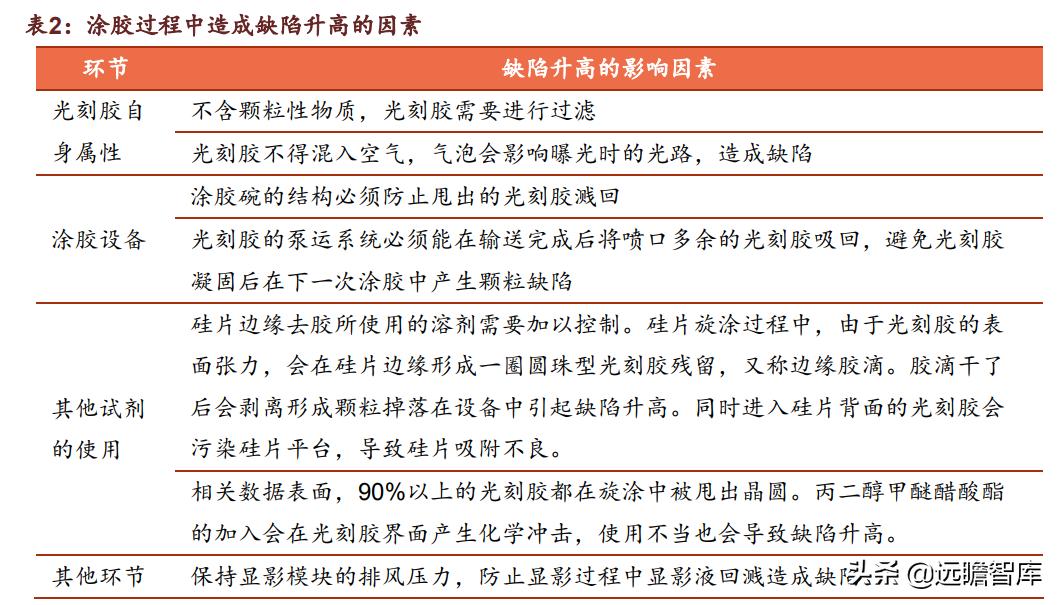 表2：涂胶过程中造成缺陷升高的因素

| 环节 | 缺陷升高的影响因素 |
|---|---|
| 光刻胶自身属性 | 不含颗粒性物质，光刻胶需要进行过滤 |
| | 光刻胶不得混入空气，气泡会影响曝光时的光路，造成缺陷 |
| 涂胶设备 | 涂胶碗的结构必须防止甩出的光刻胶溅回 |
| | 光刻胶的泵运系统必须能在输送完成后将喷口多余的光刻胶吸回，避免光刻胶凝固后在下一次涂胶中产生颗粒缺陷 |
| 其他试剂的使用 | 硅片边缘去胶所使用的溶剂需要加以控制。硅片旋涂过程中，由于光刻胶的表面张力，会在硅片边缘形成一圈圆珠型光刻胶残留，又称边缘胶滴。胶滴干了后会剥离形成颗粒掉落在设备中引起缺陷升高。同时进入硅片背面的光刻胶会污染硅片平台，导致硅片吸附不良。 |
| | 相关数据表面，90%以上的光刻胶都在旋涂中被甩出晶圆。丙二醇甲醚醋酸酯的加入会在光刻胶界面产生化学冲击，使用不当也会导致缺陷升高。 |
| 其他环节 | 保持显影模块的排风压力，防止显影过程中显影液回溅造成缺陷 |

头条 @远瞻智库